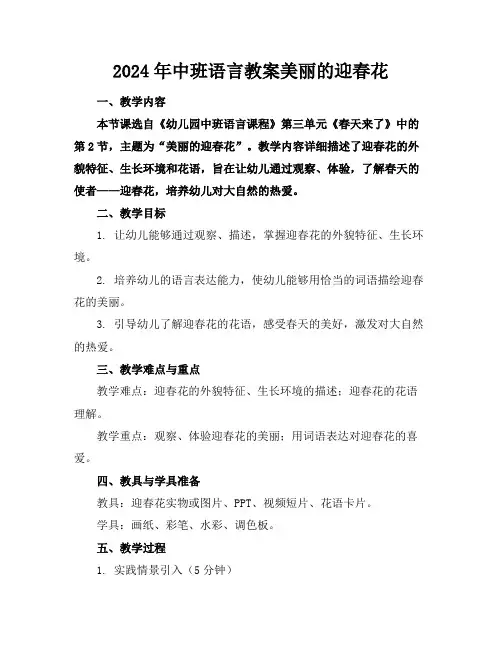 2024年中班语言教案美丽的迎春花

一、教学内容

本节课选自《幼儿园中班语言课程》第三单元《春天来了》中的第2节，主题为“美丽的迎春花”。教学内容详细描述了迎春花的外貌特征、生长环境和花语，旨在让幼儿通过观察、体验，了解春天的使者——迎春花，培养幼儿对大自然的热爱。

二、教学目标

1. 让幼儿能够通过观察、描述，掌握迎春花的外貌特征、生长环境。

2. 培养幼儿的语言表达能力，使幼儿能够用恰当的词语描绘迎春花的美丽。

3. 引导幼儿了解迎春花的花语，感受春天的美好，激发对大自然的热爱。

三、教学难点与重点

教学难点：迎春花的外貌特征、生长环境的描述；迎春花的花语理解。

教学重点：观察、体验迎春花的美丽；用词语表达对迎春花的喜爱。

四、教具与学具准备

教具：迎春花实物或图片、PPT、视频短片、花语卡片。

学具：画纸、彩笔、水彩、调色板。

五、教学过程

1. 实践情景引入（5分钟）